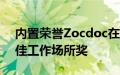 内置荣誉Zocdoc在
佳工作场所奖